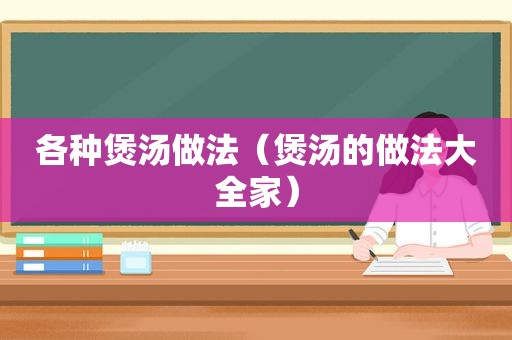 各种煲汤做法（煲汤的做法大全家）